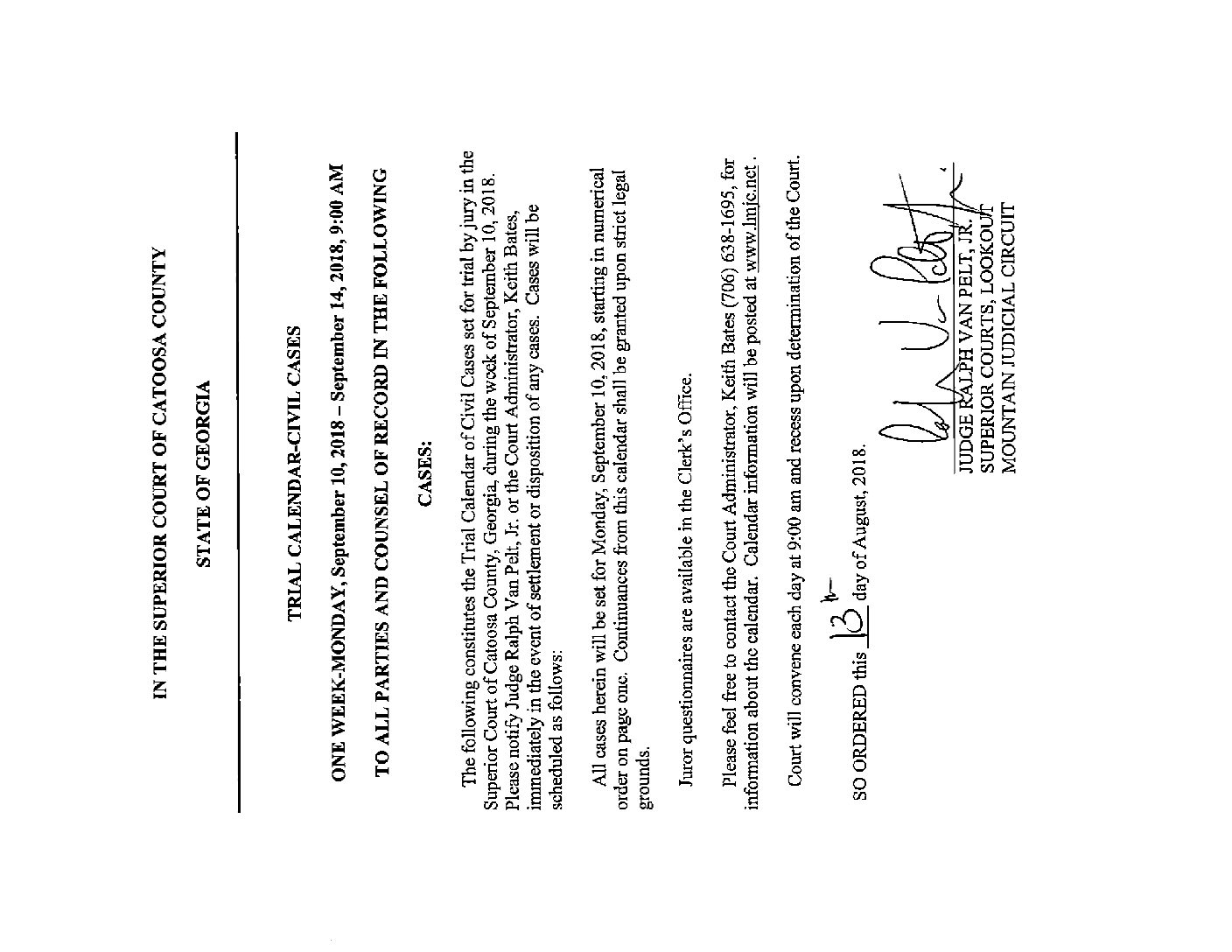 IN THE SUPERIOR COURT OF CATOOSA COUNTY

STATE OF GEORGIA

TRIAL CALENDAR-CIVIL CASES

ONE WEEK-MONDAY, September 10, 2018 – September 14, 2018, 9:00 AM

TO ALL PARTIES AND COUNSEL OF RECORD IN THE FOLLOWING

CASES:

The following constitutes the Trial Calendar of Civil Cases set for trial by jury in the Superior Court of Catoosa County, Georgia, during the week of September 10, 2018. Please notify Judge Ralph Van Pelt, Jr. or the Court Administrator, Keith Bates, immediately in the event of settlement or disposition of any cases. Cases will be scheduled as follows:

All cases herein will be set for Monday, September 10, 2018, starting in numerical order on page one. Continuances from this calendar shall be granted upon strict legal grounds.

Juror questionnaires are available in the Clerk's Office.

Please feel free to contact the Court Administrator, Keith Bates (706) 638-1695, for information about the calendar. Calendar information will be posted at www.lmjc.net .

Court will convene each day at 9:00 am and recess upon determination of the Court.

SO ORDERED this 13th day of August, 2018.

JUDGE RALPH VAN PELT, JR.
SUPERIOR COURTS, LOOKOUT
MOUNTAIN JUDICIAL CIRCUIT